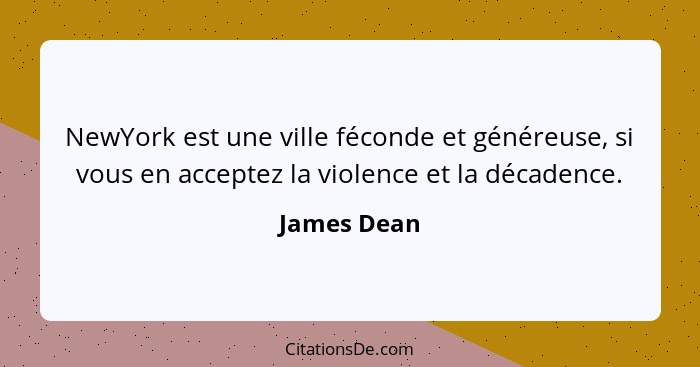 NewYork est une ville féconde et généreuse, si vous en acceptez la violence et la décadence.

James Dean

CitationsDe.com